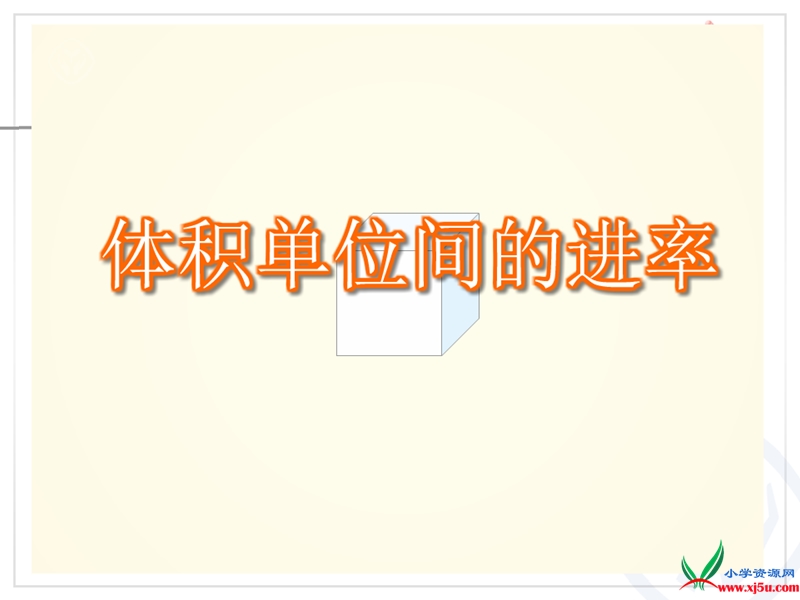 体积单位间的进率

小学资源网
www.xj5u.com